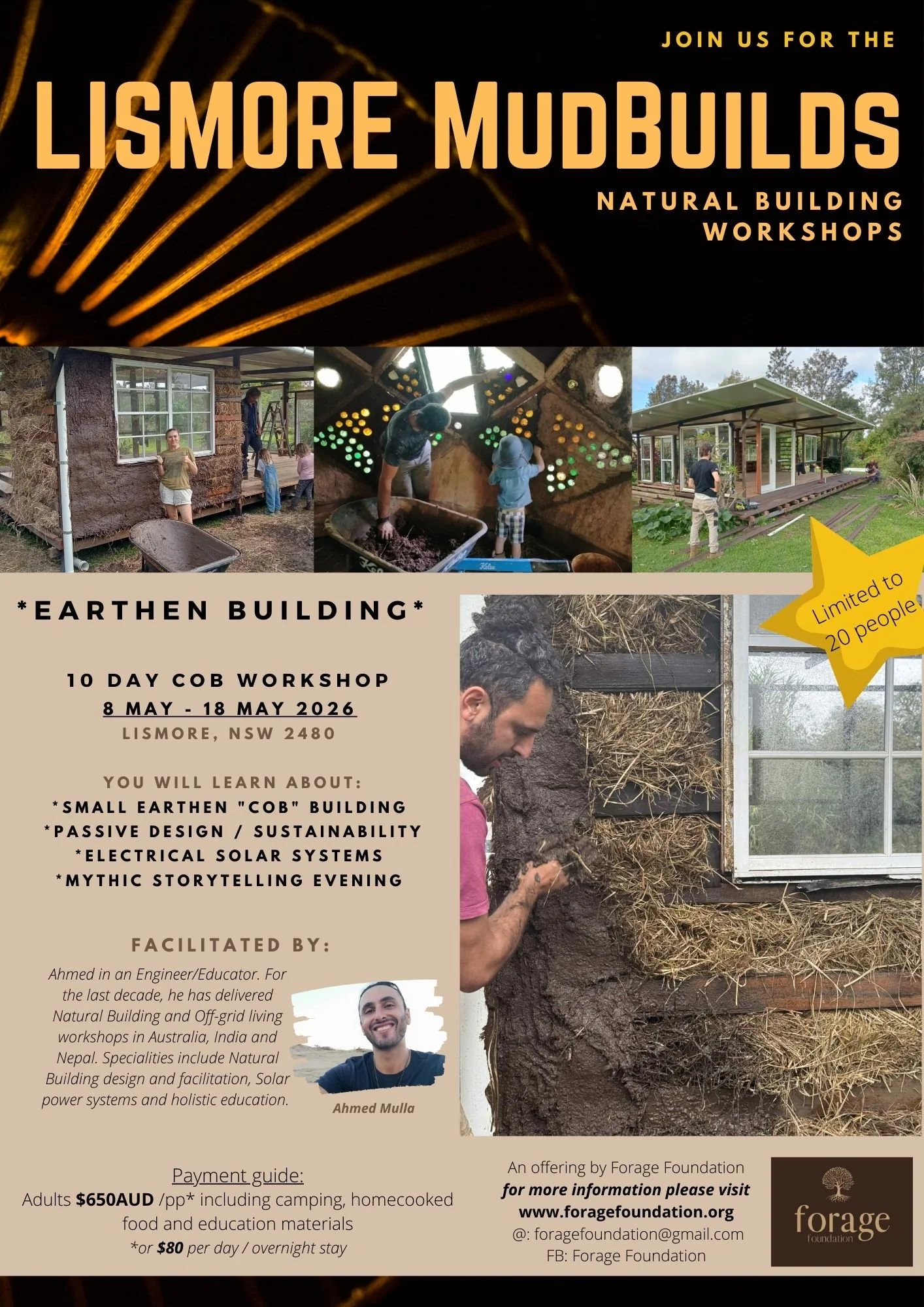 JOIN US FOR THE

LISMORE MUDBUILDS

NATURAL BUILDING
WORKSHOPS

Limited to 20 people

*EARTHEN BUILDING*

10 DAY COB WORKSHOP
8 MAY - 18 MAY 2026
LISMORE, NSW 2480

YOU WILL LEARN ABOUT:
*SMALL EARTHEN "COB" BUILDING
*PASSIVE DESIGN / SUSTAINABILITY
*ELECTRICAL SOLAR SYSTEMS
*MYTHIC STORYTELLING EVENING

FACILITATED BY:

Ahmed in an Engineer/Educator. For the last decade, he has delivered Natural Building and Off-grid living workshops in Australia, India and Nepal. Specialities include Natural Building design and facilitation, Solar power systems and holistic education.

Ahmed Mulla

Payment guide:
Adults $650AUD /pp* including camping, homecooked food and education materials
*or $80 per day / overnight stay

An offering by Forage Foundation
for more information please visit
www.foragefoundation.org
@: foragefoundation@gmail.com
FB: Forage Foundation

forage
foundation